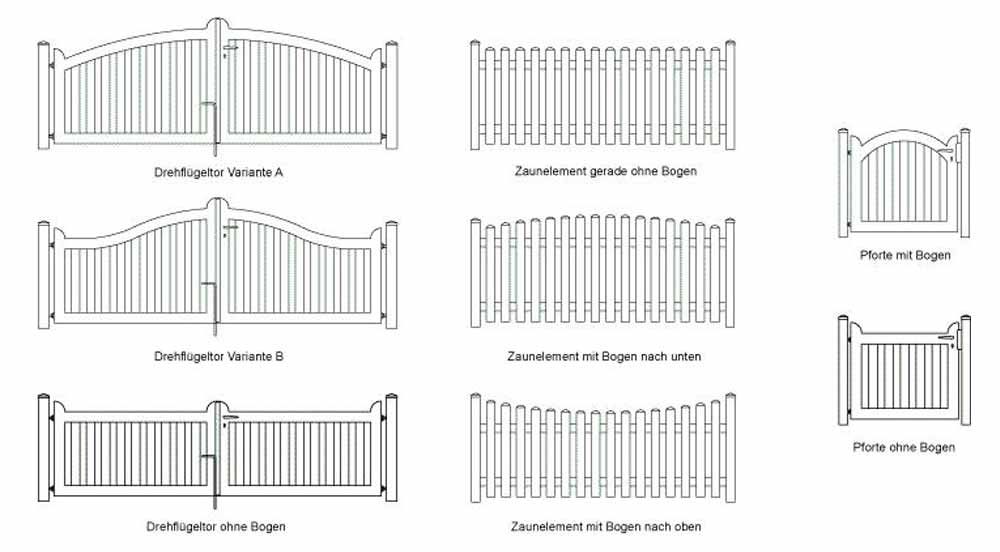 Drehflügeltor Variante A

Drehflügeltor Variante B

Drehflügeltor ohne Bogen

Zaunelement gerade ohne Bogen

Zaunelement mit Bogen nach unten

Zaunelement mit Bogen nach oben

Pforte mit Bogen

Pforte ohne Bogen